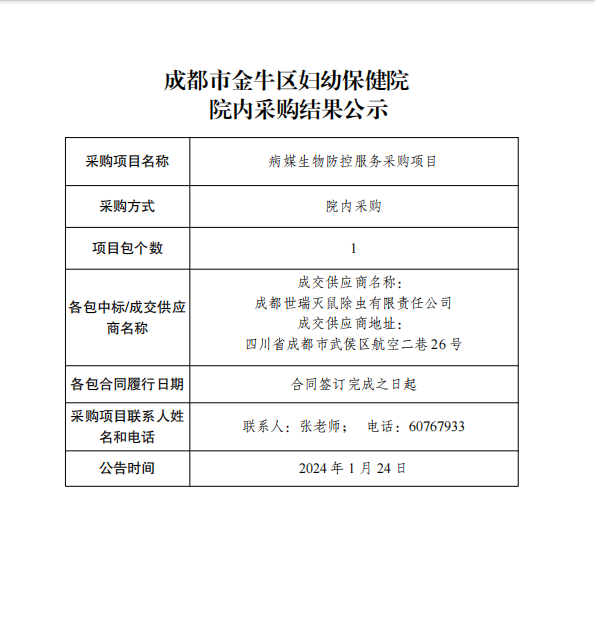 成都市金牛区妇幼保健院
院内采购结果公示

| 采购项目名称 | 病媒生物防控服务采购项目 |
|---|---|
| 采购方式 | 院内采购 |
| 项目包个数 | 1 |
| 各包中标/成交供应商名称 | 成交供应商名称：成都世瑞灭鼠除虫有限责任公司 成交供应商地址：四川省成都市武侯区航空二巷26号 |
| 各包合同履行日期 | 合同签订完成之日起 |
| 采购项目联系人姓名和电话 | 联系人：张老师；　电话：60767933 |
| 公告时间 | 2024 年 1 月 24 日 |